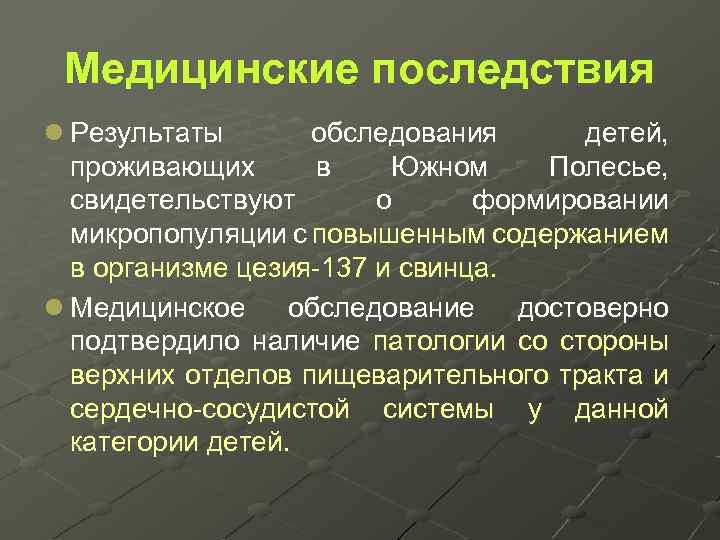 Медицинские последствия

Результаты обследования детей, проживающих в Южном Полесье, свидетельствуют о формировании микропопуляции с повышенным содержанием в организме цезия-137 и свинца.

Медицинское обследование достоверно подтвердило наличие патологии со стороны верхних отделов пищеварительного тракта и сердечно-сосудистой системы у данной категории детей.